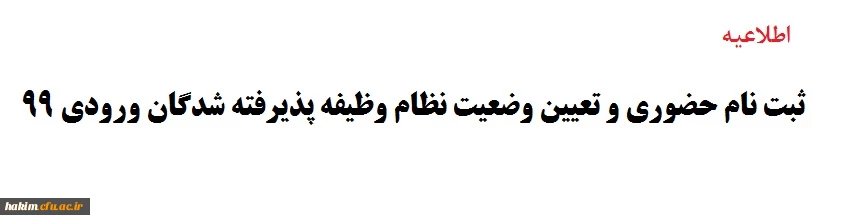 اطلاعیه

ثبت نام حضوری و تعیین وضعیت نظام وظیفه پذیرفته شدگان ورودی ۹۹

hakim.cfu.ac.ir